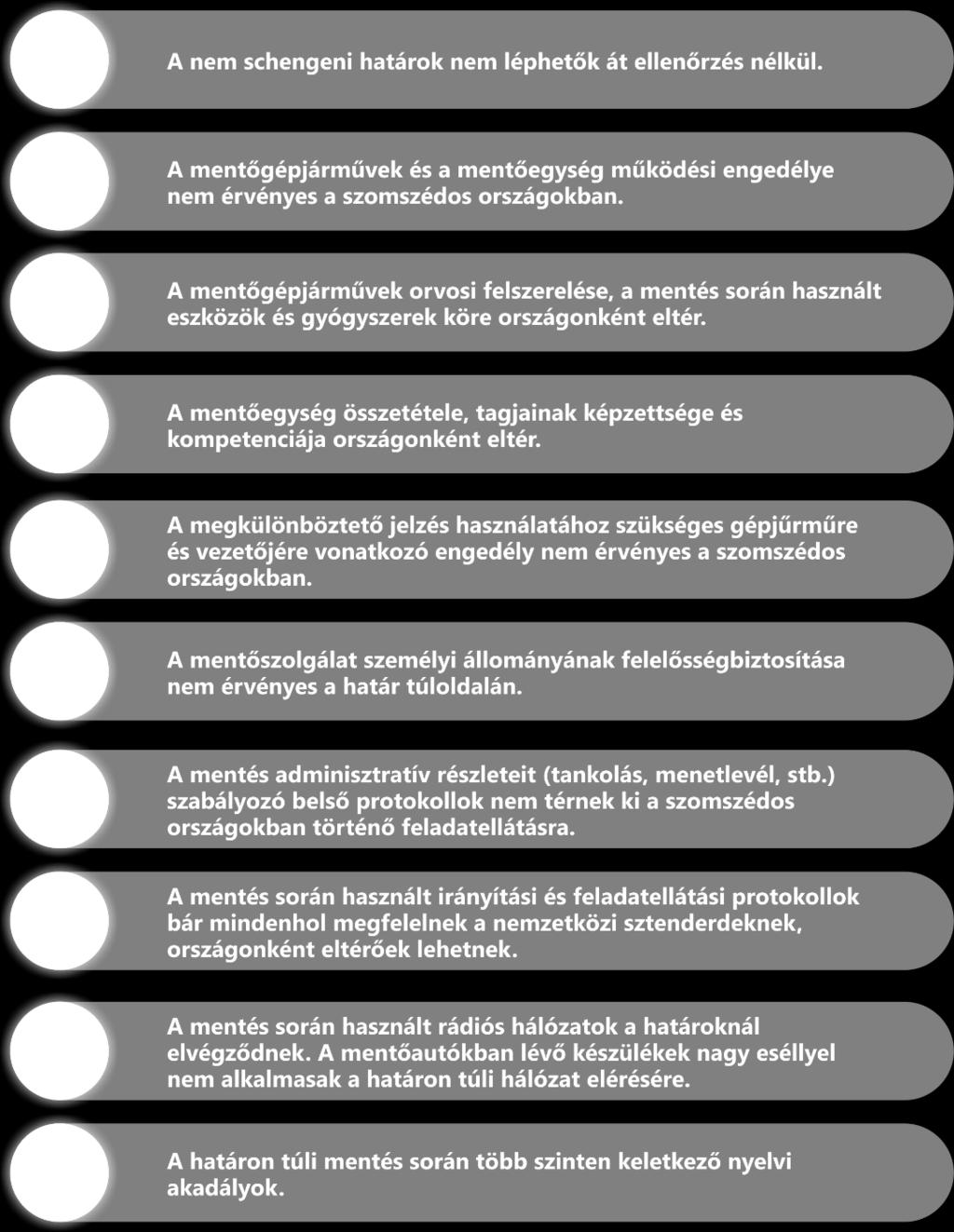 A nem schengeni határok nem léphetők át ellenőrzés nélkül.

A mentőgépjárművek és a mentőegység működési engedélye nem érvényes a szomszédos országokban.

A mentőgépjárművek orvosi felszerelése, a mentés során használt eszközök és gyógyszerek köre országonként eltér.

A mentőegység összetétele, tagjainak képzettsége és kompetenciája országonként eltér.

A megkülönböztető jelzés használatához szükséges gépjűrműre és vezetőjére vonatkozó engedély nem érvényes a szomszédos országokban.

A mentőszolgálat személyi állományának felelősségbiztosítása nem érvényes a határ túloldalán.

A mentés adminisztratív részleteit (tankolás, menetlevél, stb.) szabályozó belső protokollok nem térnek ki a szomszédos országokban történő feladatellátásra.

A mentés során használt irányítási és feladatellátási protokollok bár mindenhol megfelelnek a nemzetközi sztenderdeknek, országonként eltérőek lehetnek.

A mentés során használt rádiós hálózatok a határoknál elvégződnek. A mentőautókban lévő készülékek nagy eséllyel nem alkalmasak a határon túli hálózat elérésére.

A határon túli mentés során több szinten keletkező nyelvi akadályok.